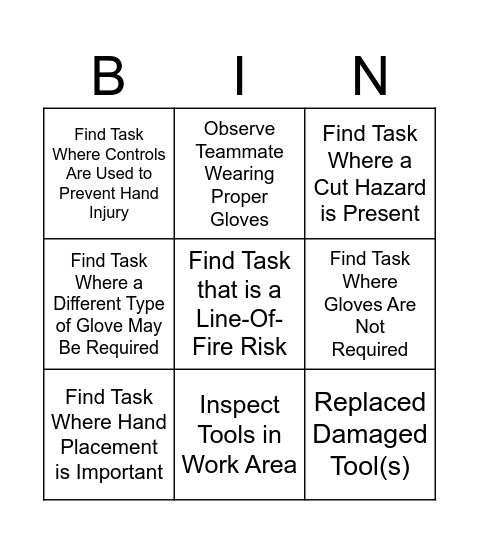 | B | I | N |
|---|---|---|
| Find Task Where Controls Are Used to Prevent Hand Injury | Observe Teammate Wearing Proper Gloves | Find Task Where a Cut Hazard is Present |
| Find Task Where a Different Type of Glove May Be Required | Find Task that is a Line-Of-Fire Risk | Find Task Where Gloves Are Not Required |
| Find Task Where Hand Placement is Important | Inspect Tools in Work Area | Replaced Damaged Tool(s) |